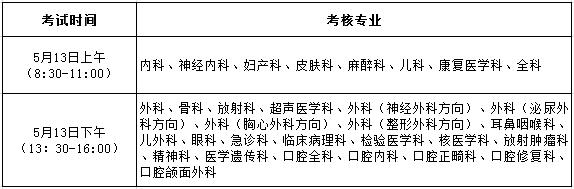 | 考试时间 | 考核专业 |
|---|---|
| 5月13日上午（8:30-11:00） | 内科、神经内科、妇产科、皮肤科、麻醉科、儿科、康复医学科、全科 |
| 5月13日下午（13: 30-16:00） | 外科、骨科、放射科、超声医学科、外科（神经外科方向）、外科（泌尿外科方向）、外科（胸心外科方向）、外科（整形外科方向）、耳鼻咽喉科、儿外科、眼科、急诊科、临床病理科、检验医学科、核医学科、放射肿瘤科、精神科、医学遗传科、口腔全科、口腔内科、口腔正畸科、口腔修复科、口腔颌面外科 |